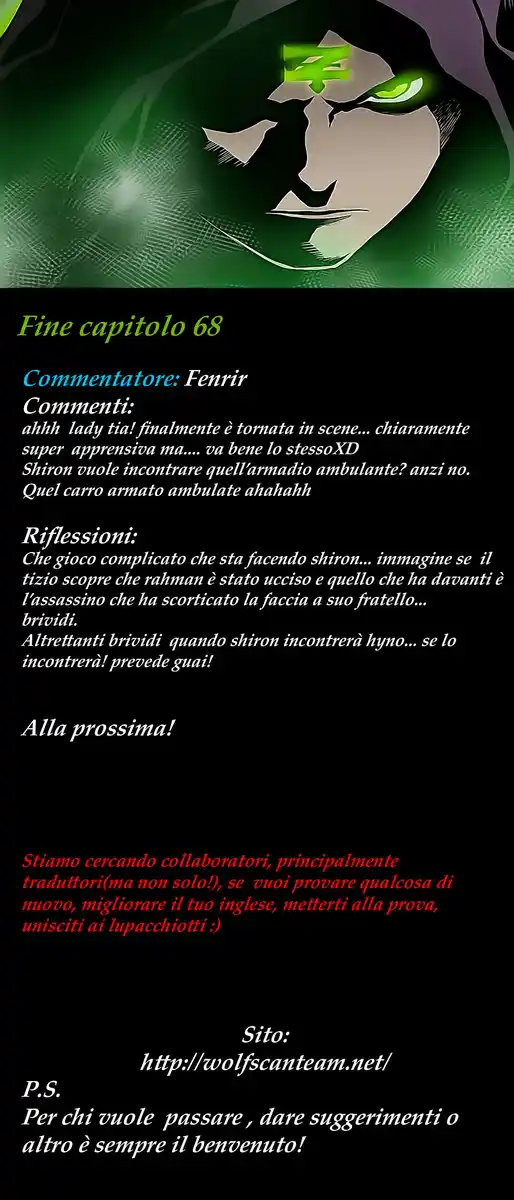 Fine capitolo 68

Commentatore: Fenrir
Commenti:
ahhh lady tia! finalmente è tornata in scene... chiaramente super apprensiva ma.... va bene lo stessoXD
Shiron vuole incontrare quell'armadio ambulante? anzi no. Quel carro armato ambulate ahahahh

Riflessioni:
Che gioco complicato che sta facendo shiron... immagine se il tizio scopre che rahman è stato ucciso e quello che ha davanti è l'assassino che ha scorticato la faccia a suo fratello... brividi.
Altrettanti brividi quando shiron incontrerà hyno... se lo incontrerà! prevede guai!

Alla prossima!

Stiamo cercando collaboratori, principalmente traduttori(ma non solo!), se vuoi provare qualcosa di nuovo, migliorare il tuo inglese, metterti alla prova, unisciti ai lupacchiotti :)

Sito:
http://wolfscanteam.net/
P.S.
Per chi vuole passare , dare suggerimenti o altro è sempre il benvenuto!